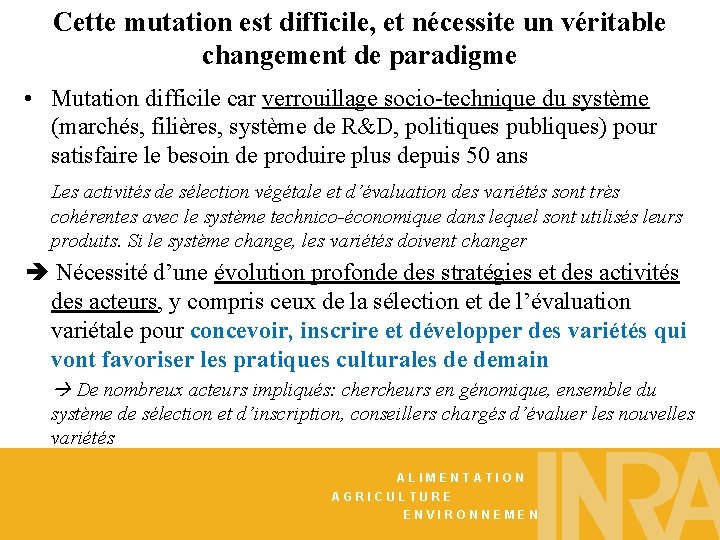 Cette mutation est difficile, et nécessite un véritable changement de paradigme

• Mutation difficile car verrouillage socio-technique du système (marchés, filières, système de R&D, politiques publiques) pour satisfaire le besoin de produire plus depuis 50 ans

Les activités de sélection végétale et d'évaluation des variétés sont très cohérentes avec le système technico-économique dans lequel sont utilisés leurs produits. Si le système change, les variétés doivent changer

➔ Nécessité d'une évolution profonde des stratégies et des activités des acteurs, y compris ceux de la sélection et de l'évaluation variétale pour concevoir, inscrire et développer des variétés qui vont favoriser les pratiques culturales de demain

→ De nombreux acteurs impliqués: chercheurs en génomique, ensemble du système de sélection et d'inscription, conseillers chargés d'évaluer les nouvelles variétés

ALIMENTATION
AGRICULTURE
ENVIRONNEMEN

INRA